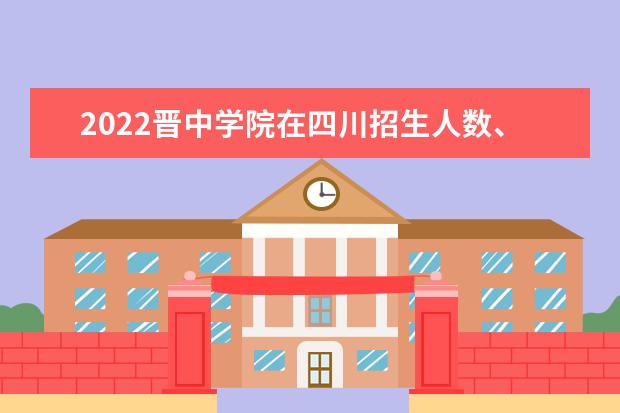 2022晋中学院在四川招生人数、